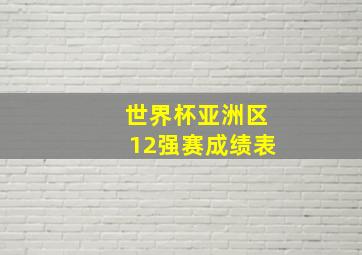 世界杯亚洲区
12强赛成绩表